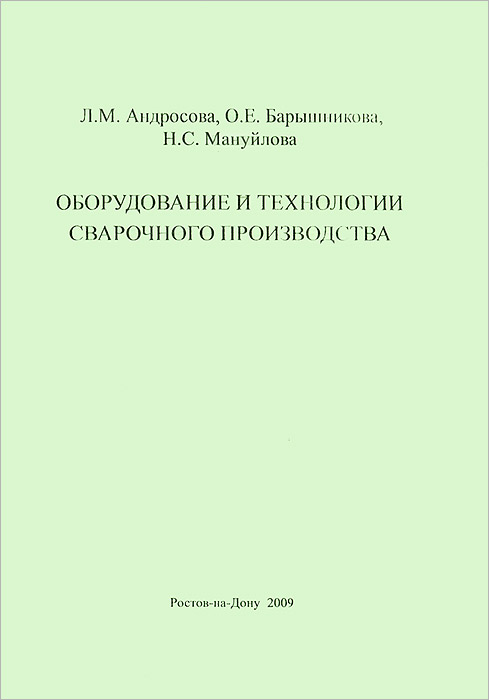 Л.М. Андросова, О.Е. Барышникова,
Н.С. Мануйлова

ОБОРУДОВАНИЕ И ТЕХНОЛОГИИ
СВАРОЧНОГО ПРОИЗВОДСТВА

Ростов-на-Дону 2009